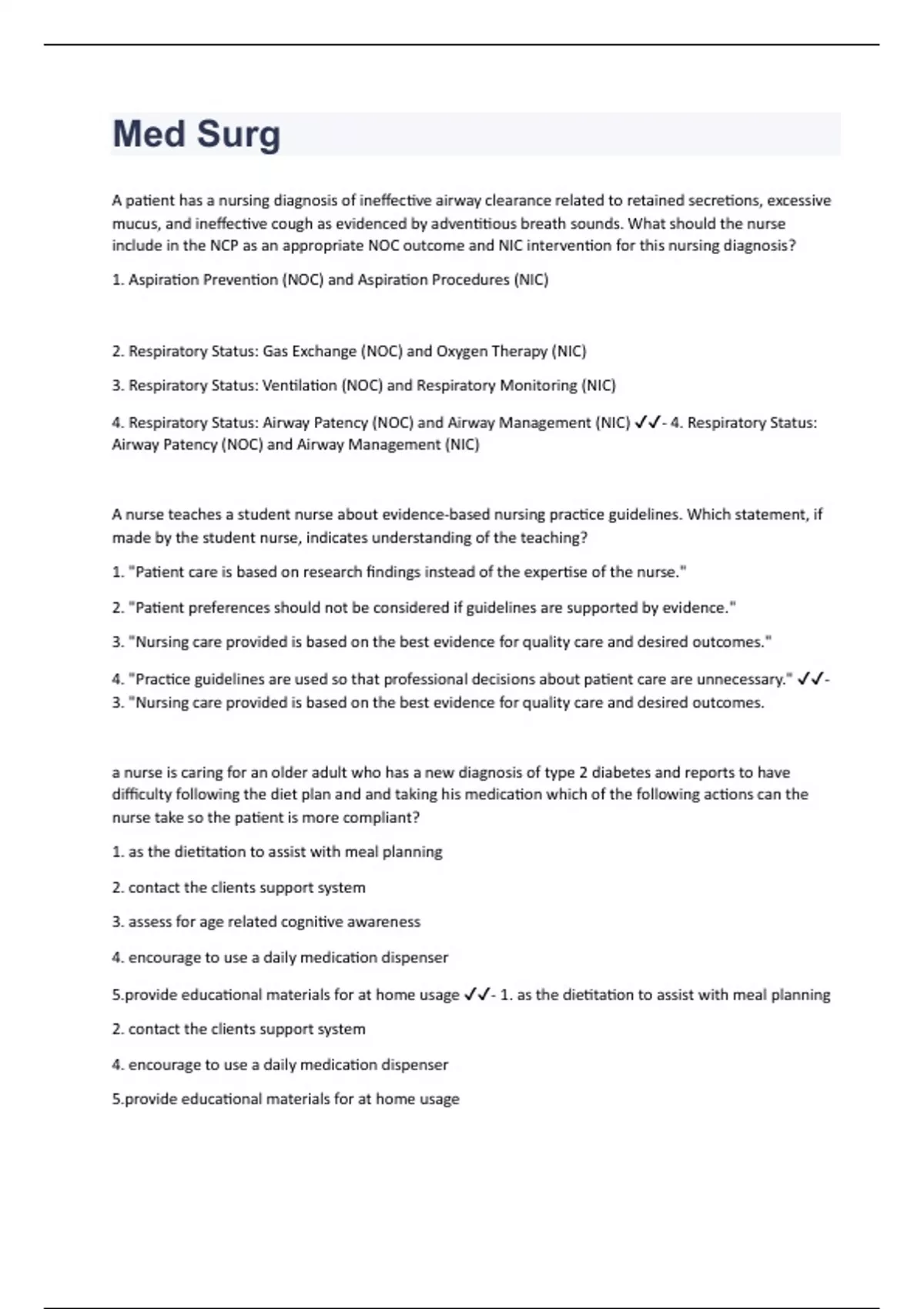 Med Surg

A patient has a nursing diagnosis of ineffective airway clearance related to retained secretions, excessive mucus, and ineffective cough as evidenced by adventitious breath sounds. What should the nurse include in the NCP as an appropriate NOC outcome and NIC intervention for this nursing diagnosis?

1. Aspiration Prevention (NOC) and Aspiration Procedures (NIC)

2. Respiratory Status: Gas Exchange (NOC) and Oxygen Therapy (NIC)

3. Respiratory Status: Ventilation (NOC) and Respiratory Monitoring (NIC)

4. Respiratory Status: Airway Patency (NOC) and Airway Management (NIC) ✓✓- 4. Respiratory Status: Airway Patency (NOC) and Airway Management (NIC)

A nurse teaches a student nurse about evidence-based nursing practice guidelines. Which statement, if made by the student nurse, indicates understanding of the teaching?

1. "Patient care is based on research findings instead of the expertise of the nurse."

2. "Patient preferences should not be considered if guidelines are supported by evidence."

3. "Nursing care provided is based on the best evidence for quality care and desired outcomes."

4. "Practice guidelines are used so that professional decisions about patient care are unnecessary." ✓✓- 3. "Nursing care provided is based on the best evidence for quality care and desired outcomes.

a nurse is caring for an older adult who has a new diagnosis of type 2 diabetes and reports to have difficulty following the diet plan and and taking his medication which of the following actions can the nurse take so the patient is more compliant?

1. as the dietitation to assist with meal planning

2. contact the clients support system

3. assess for age related cognitive awareness

4. encourage to use a daily medication dispenser

5.provide educational materials for at home usage ✓✓- 1. as the dietitation to assist with meal planning

2. contact the clients support system

4. encourage to use a daily medication dispenser

5.provide educational materials for at home usage